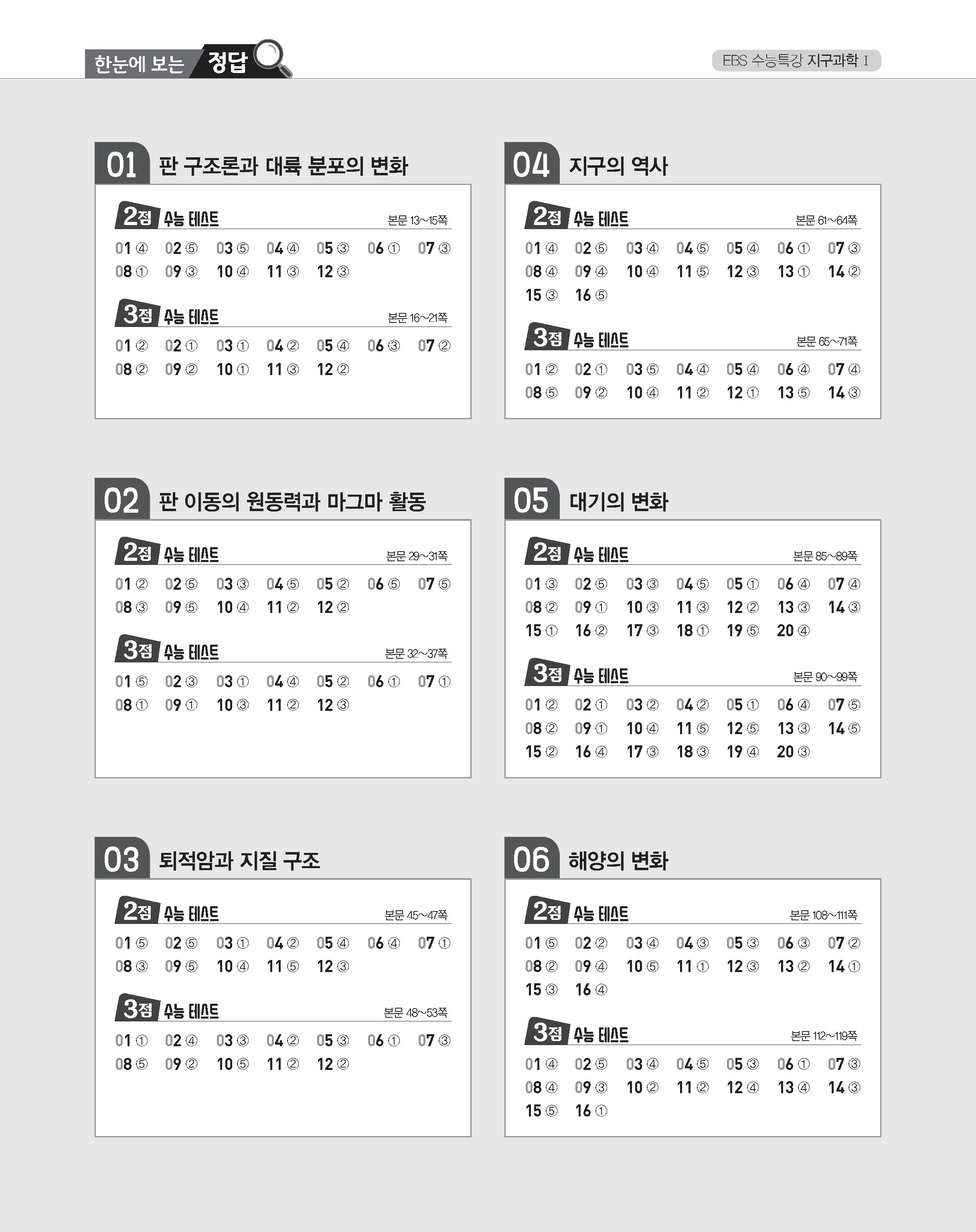 한눈에 보는 정답

EBS 수능특강 지구과학 I

01 판 구조론과 대륙 분포의 변화

2점 수능 테스트 본문 13~15쪽

01 ④ 02 ⑤ 03 ⑤ 04 ④ 05 ③ 06 ① 07 ③
08 ① 09 ③ 10 ④ 11 ③ 12 ③

3점 수능 테스트 본문 16~21쪽

01 ② 02 ① 03 ① 04 ② 05 ④ 06 ③ 07 ②
08 ② 09 ② 10 ① 11 ③ 12 ②

02 판 이동의 원동력과 마그마 활동

2점 수능 테스트 본문 29~31쪽

01 ② 02 ⑤ 03 ③ 04 ⑤ 05 ② 06 ⑤ 07 ⑤
08 ③ 09 ⑤ 10 ④ 11 ② 12 ②

3점 수능 테스트 본문 32~37쪽

01 ⑤ 02 ③ 03 ① 04 ④ 05 ② 06 ① 07 ①
08 ① 09 ① 10 ③ 11 ② 12 ③

03 퇴적암과 지질 구조

2점 수능 테스트 본문 45~47쪽

01 ⑤ 02 ⑤ 03 ① 04 ② 05 ④ 06 ④ 07 ①
08 ③ 09 ⑤ 10 ④ 11 ⑤ 12 ③

3점 수능 테스트 본문 48~53쪽

01 ① 02 ④ 03 ③ 04 ② 05 ③ 06 ① 07 ③
08 ⑤ 09 ② 10 ⑤ 11 ② 12 ②

04 지구의 역사

2점 수능 테스트 본문 61~64쪽

01 ④ 02 ⑤ 03 ④ 04 ⑤ 05 ④ 06 ① 07 ③
08 ④ 09 ④ 10 ④ 11 ⑤ 12 ③ 13 ① 14 ②
15 ③ 16 ⑤

3점 수능 테스트 본문 65~71쪽

01 ② 02 ① 03 ⑤ 04 ④ 05 ④ 06 ④ 07 ④
08 ⑤ 09 ② 10 ④ 11 ② 12 ① 13 ⑤ 14 ③

05 대기의 변화

2점 수능 테스트 본문 85~89쪽

01 ③ 02 ⑤ 03 ③ 04 ⑤ 05 ① 06 ④ 07 ④
08 ② 09 ① 10 ③ 11 ③ 12 ② 13 ③ 14 ③
15 ① 16 ② 17 ③ 18 ① 19 ⑤ 20 ④

3점 수능 테스트 본문 90~99쪽

01 ② 02 ① 03 ② 04 ② 05 ① 06 ④ 07 ⑤
08 ② 09 ① 10 ④ 11 ⑤ 12 ⑤ 13 ③ 14 ⑤
15 ② 16 ④ 17 ③ 18 ③ 19 ④ 20 ③

06 해양의 변화

2점 수능 테스트 본문 108~111쪽

01 ⑤ 02 ② 03 ④ 04 ③ 05 ③ 06 ③ 07 ②
08 ② 09 ④ 10 ⑤ 11 ① 12 ③ 13 ② 14 ①
15 ③ 16 ④

3점 수능 테스트 본문 112~119쪽

01 ④ 02 ⑤ 03 ④ 04 ⑤ 05 ③ 06 ① 07 ③
08 ④ 09 ③ 10 ② 11 ② 12 ④ 13 ④ 14 ③
15 ⑤ 16 ①